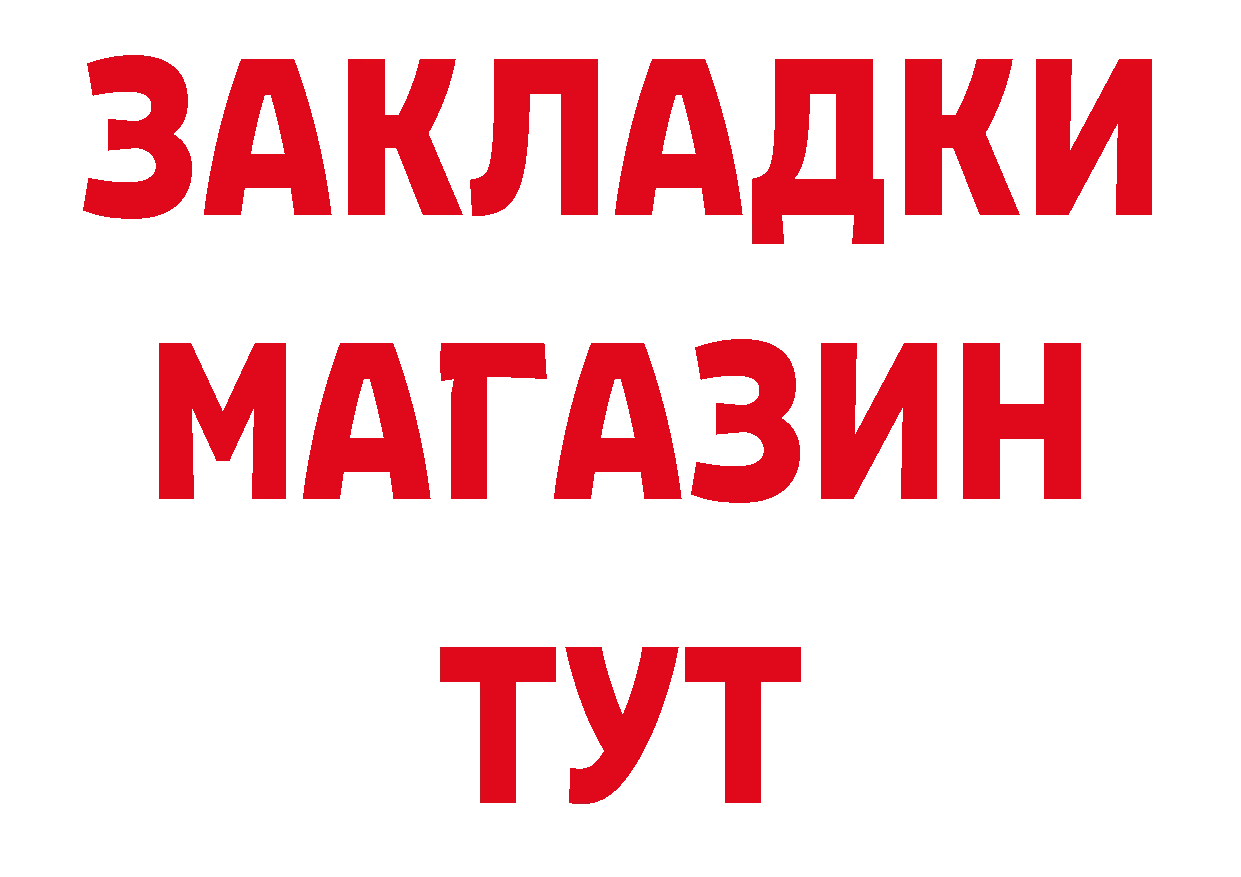 ЗАКЛАДКИ
МАГАЗИН
ТУТ